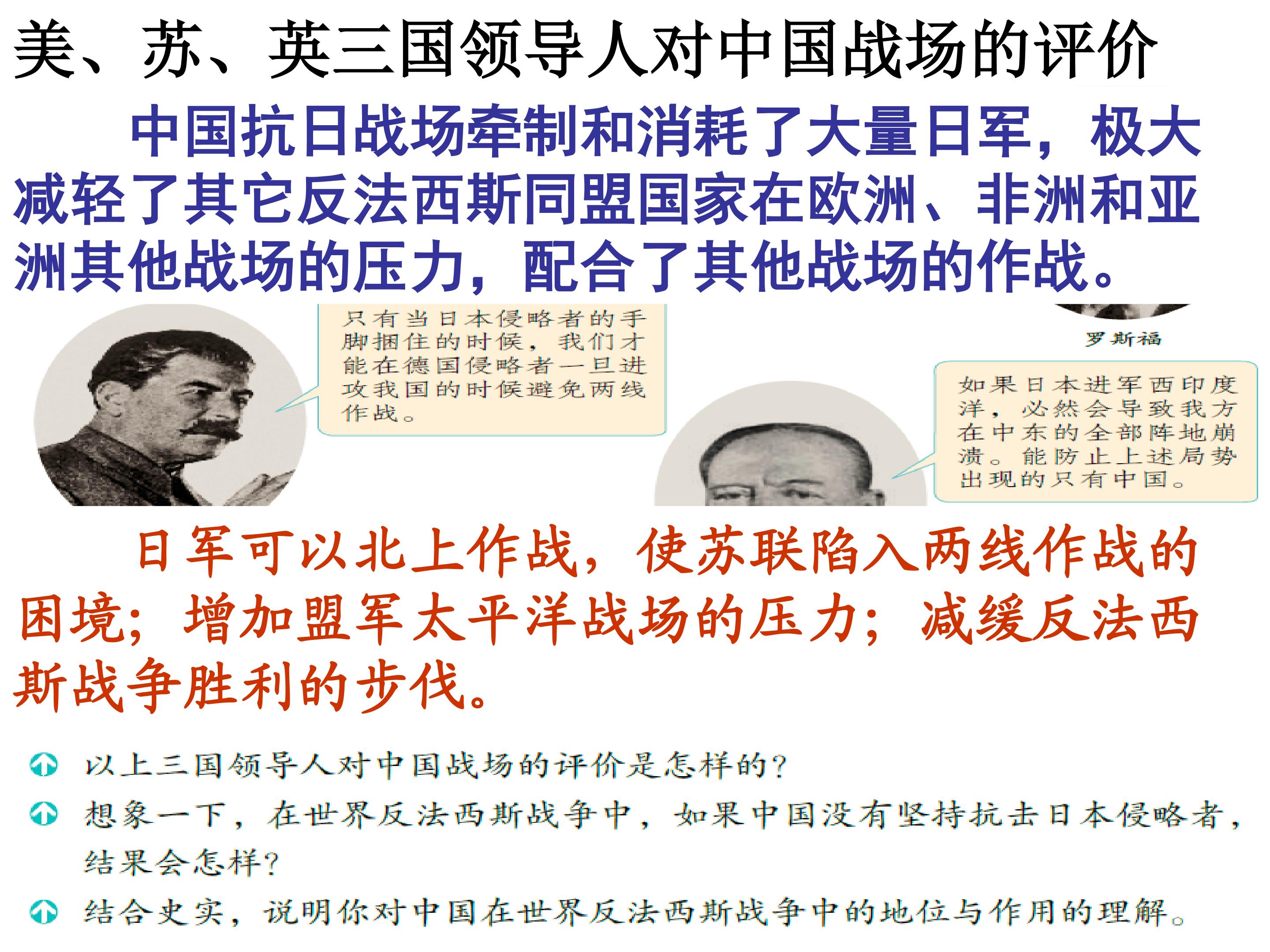 美、苏、英三国领导人对中国战场的评价

中国抗日战场牵制和消耗了大量日军，极大减轻了其它反法西斯同盟国家在欧洲、非洲和亚洲其他战场的压力，配合了其他战场的作战。

只有当日本侵略者的手脚捆住的时候，我们才能在德国侵略者一旦进攻我国的时候避免两线作战。

罗斯福

如果日本进军西印度洋，必然会导致我方在中东的全部阵地崩溃。能防止上述局势出现的只有中国。

日军可以北上作战，使苏联陷入两线作战的困境；增加盟军太平洋战场的压力；减缓反法西斯战争胜利的步伐。

以上三国领导人对中国战场的评价是怎样的？

想象一下，在世界反法西斯战争中，如果中国没有坚持抗击日本侵略者，结果会怎样？

结合史实，说明你对中国在世界反法西斯战争中的地位与作用的理解。